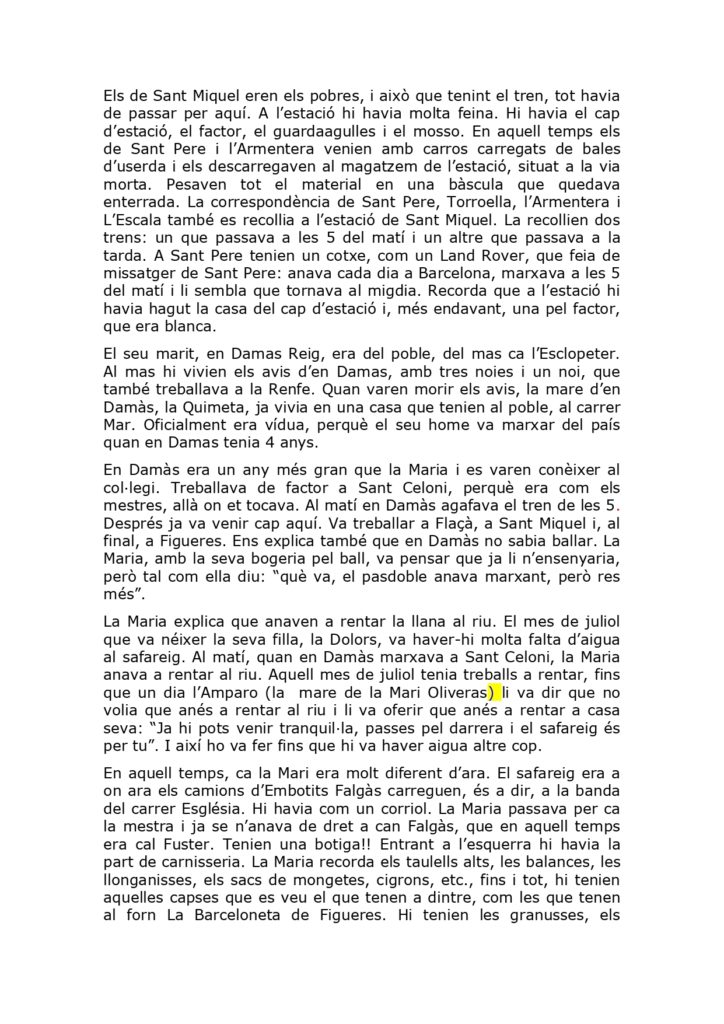 Els de Sant Miquel eren els pobres, i això que tenint el tren, tot havia de passar per aquí. A l'estació hi havia molta feina. Hi havia el cap d'estació, el factor, el guardaagulles i el mosso. En aquell temps els de Sant Pere i l'Armentera venien amb carros carregats de bales d'userda i els descarregaven al magatzem de l'estació, situat a la via morta. Pesaven tot el material en una bàscula que quedava enterrada. La correspondència de Sant Pere, Torroella, l'Armentera i L'Escala també es recollia a l'estació de Sant Miquel. La recollien dos trens: un que passava a les 5 del matí i un altre que passava a la tarda. A Sant Pere tenien un cotxe, com un Land Rover, que feia de missatger de Sant Pere: anava cada dia a Barcelona, marxava a les 5 del matí i li sembla que tornava al migdia. Recorda que a l'estació hi havia hagut la casa del cap d'estació i, més endavant, una pel factor, que era blanca.

El seu marit, en Damas Reig, era del poble, del mas ca l'Esclopeter. Al mas hi vivien els avis d'en Damas, amb tres noies i un noi, que també treballava a la Renfe. Quan varen morir els avis, la mare d'en Damàs, la Quimeta, ja vivia en una casa que tenien al poble, al carrer Mar. Oficialment era vídua, perquè el seu home va marxar del país quan en Damas tenia 4 anys.

En Damàs era un any més gran que la Maria i es varen conèixer al col·legi. Treballava de factor a Sant Celoni, perquè era com els mestres, allà on et tocava. Al matí en Damàs agafava el tren de les 5. Després ja va venir cap aquí. Va treballar a Flaçà, a Sant Miquel i, al final, a Figueres. Ens explica també que en Damàs no sabia ballar. La Maria, amb la seva bogeria pel ball, va pensar que ja li n'ensenyaria, però tal com ella diu: "què va, el pasdoble anava marxant, però res més".

La Maria explica que anaven a rentar la llana al riu. El mes de juliol que va néixer la seva filla, la Dolors, va haver-hi molta falta d'aigua al safareig. Al matí, quan en Damàs marxava a Sant Celoni, la Maria anava a rentar al riu. Aquell mes de juliol tenia treballs a rentar, fins que un dia l'Amparo (la mare de la Mari Oliveras) li va dir que no volia que anés a rentar al riu i li va oferir que anés a rentar a casa seva: "Ja hi pots venir tranquil·la, passes pel darrera i el safareig és per tu". I així ho va fer fins que hi va haver aigua altre cop.

En aquell temps, ca la Mari era molt diferent d'ara. El safareig era a on ara els camions d'Embotits Falgàs carreguen, és a dir, a la banda del carrer Església. Hi havia com un corriol. La Maria passava per ca la mestra i ja se n'anava de dret a can Falgàs, que en aquell temps era cal Fuster. Tenien una botiga!! Entrant a l'esquerra hi havia la part de carnisseria. La Maria recorda els taulells alts, les balances, les llonganisses, els sacs de mongetes, cigrons, etc., fins i tot, hi tenien aquelles capses que es veu el que tenen a dintre, com les que tenen al forn La Barceloneta de Figueres. Hi tenien les granusses, els